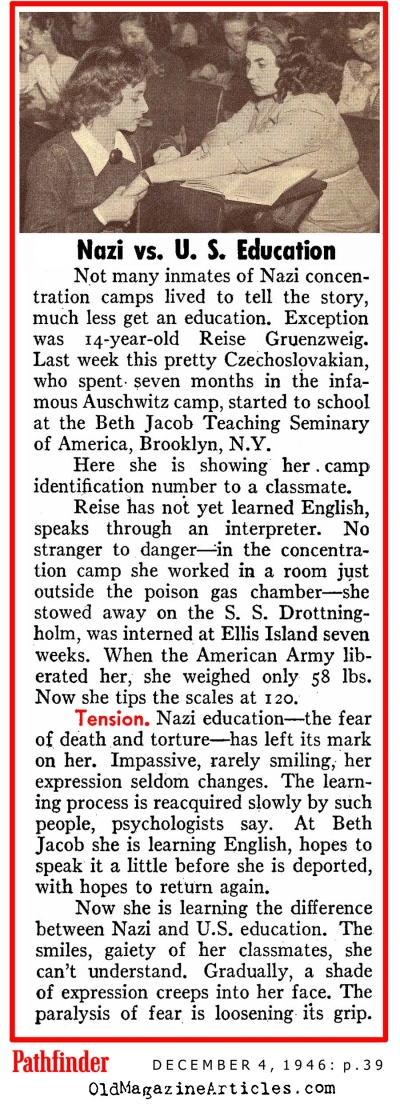 Nazi vs. U. S. Education

Not many inmates of Nazi concentration camps lived to tell the story, much less get an education. Exception was 14-year-old Reise Gruenzweig. Last week this pretty Czechoslovakian, who spent seven months in the infamous Auschwitz camp, started to school at the Beth Jacob Teaching Seminary of America, Brooklyn, N.Y.

Here she is showing her camp identification number to a classmate.

Reise has not yet learned English, speaks through an interpreter. No stranger to danger—in the concentration camp she worked in a room just outside the poison gas chamber—she stowed away on the S. S. Drottningholm, was interned at Ellis Island seven weeks. When the American Army liberated her, she weighed only 58 lbs. Now she tips the scales at 120.

Tension. Nazi education—the fear of death and torture—has left its mark on her. Impassive, rarely smiling, her expression seldom changes. The learning process is reacquired slowly by such people, psychologists say. At Beth Jacob she is learning English, hopes to speak it a little before she is deported, with hopes to return again.

Now she is learning the difference between Nazi and U.S. education. The smiles, gaiety of her classmates, she can't understand. Gradually, a shade of expression creeps into her face. The paralysis of fear is loosening its grip.

Pathfinder DECEMBER 4, 1946: p.39
OldMagazineArticles.com